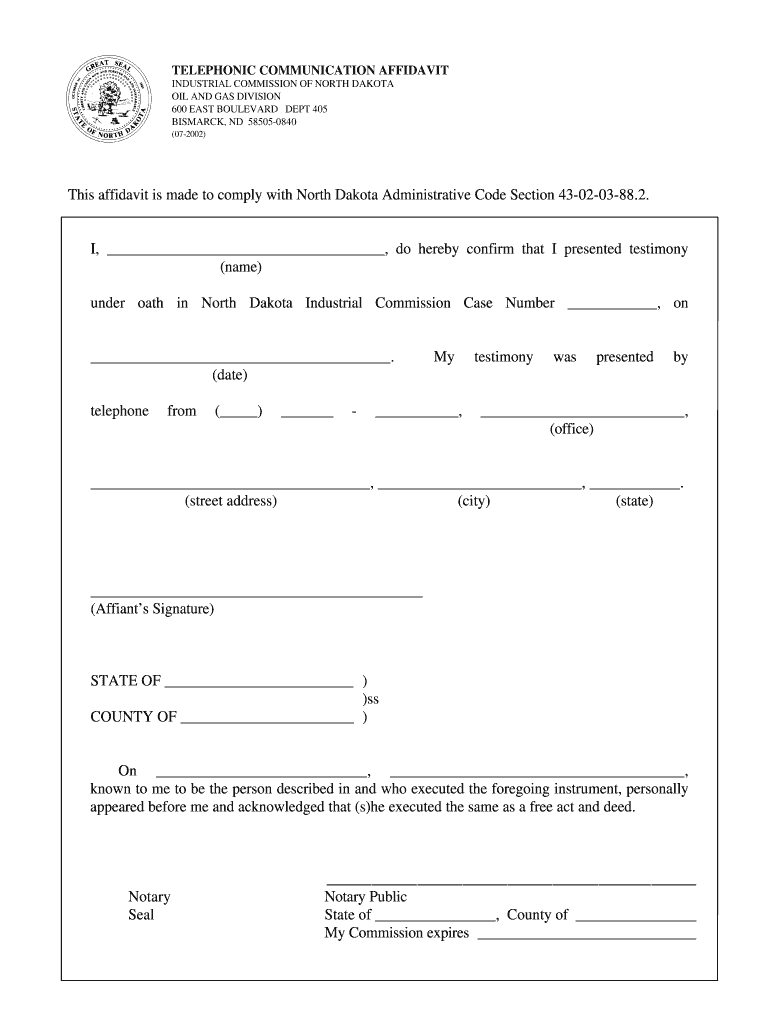 GREAT SEAL STATE OF NORTH DAKOTA

TELEPHONIC COMMUNICATION AFFIDAVIT
INDUSTRIAL COMMISSION OF NORTH DAKOTA
OIL AND GAS DIVISION
600 EAST BOULEVARD DEPT 405
BISMARCK, ND 58505-0840
(07-2002)

This affidavit is made to comply with North Dakota Administrative Code Section 43-02-03-88.2.

I, ____, do hereby confirm that I presented testimony
(name)

under oath in North Dakota Industrial Commission Case Number ____, on

____. My testimony was presented by
(date)

telephone from (____) ____ - ____, ____,
(office)

____, ____, ____.
(street address) (city) (state)

____
(Affiant's Signature)

STATE OF ____ )
)ss
COUNTY OF ____ )

On ____, ____, known to me to be the person described in and who executed the foregoing instrument, personally appeared before me and acknowledged that (s)he executed the same as a free act and deed.

Notary
Seal

____
Notary Public
State of ____, County of ____
My Commission expires ____